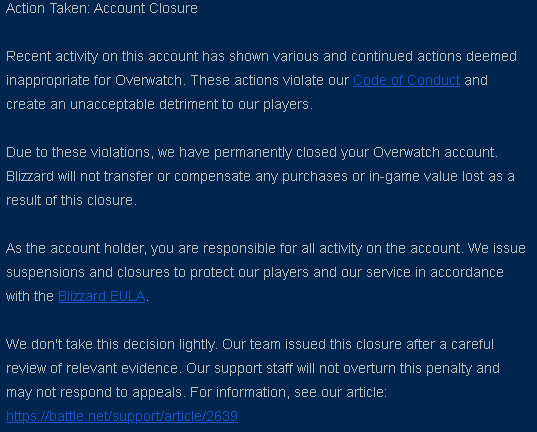 Action Taken: Account Closure

Recent activity on this account has shown various and continued actions deemed inappropriate for Overwatch. These actions violate our Code of Conduct and create an unacceptable detriment to our players.

Due to these violations, we have permanently closed your Overwatch account. Blizzard will not transfer or compensate any purchases or in-game value lost as a result of this closure.

As the account holder, you are responsible for all activity on the account. We issue suspensions and closures to protect our players and our service in accordance with the Blizzard EULA.

We don't take this decision lightly. Our team issued this closure after a careful review of relevant evidence. Our support staff will not overturn this penalty and may not respond to appeals. For information, see our article: https://battle.net/support/article/2639